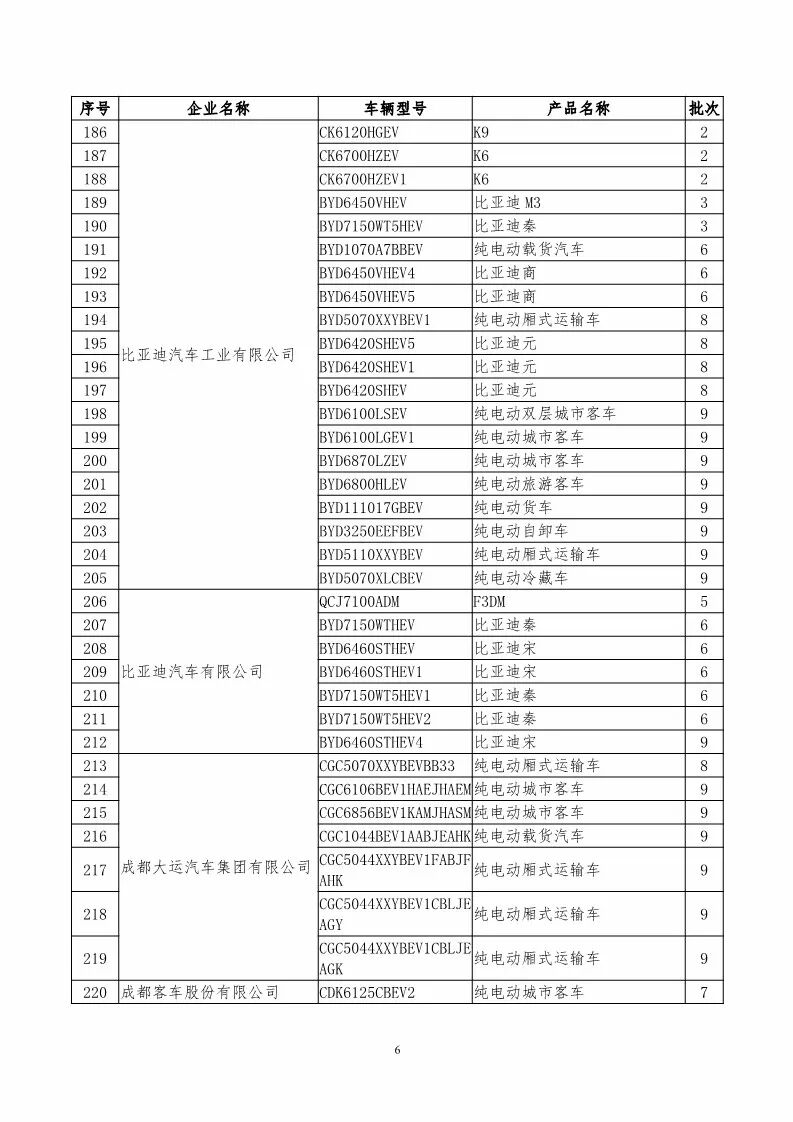 | 序号 | 企业名称 | 车辆型号 | 产品名称 | 批次 |
|---|---|---|---|---|
| 186 | 比亚迪汽车工业有限公司 | CK6120HGEV | K9 | 2 |
| 187 | | CK6700HZEV | K6 | 2 |
| 188 | | CK6700HZEV1 | K6 | 2 |
| 189 | | BYD6450VHEV | 比亚迪 M3 | 3 |
| 190 | | BYD7150WT5HEV | 比亚迪秦 | 3 |
| 191 | | BYD1070A7BBEV | 纯电动载货汽车 | 6 |
| 192 | | BYD6450VHEV4 | 比亚迪商 | 6 |
| 193 | | BYD6450VHEV5 | 比亚迪商 | 6 |
| 194 | | BYD5070XXYBEV1 | 纯电动厢式运输车 | 8 |
| 195 | | BYD6420SHEV5 | 比亚迪元 | 8 |
| 196 | | BYD6420SHEV1 | 比亚迪元 | 8 |
| 197 | | BYD6420SHEV | 比亚迪元 | 8 |
| 198 | | BYD6100LSEV | 纯电动双层城市客车 | 9 |
| 199 | | BYD6100LGEV1 | 纯电动城市客车 | 9 |
| 200 | | BYD6870LZEV | 纯电动城市客车 | 9 |
| 201 | | BYD6800HLEV | 纯电动旅游客车 | 9 |
| 202 | | BYD111017GBEV | 纯电动货车 | 9 |
| 203 | | BYD3250EEFBEV | 纯电动自卸车 | 9 |
| 204 | | BYD5110XXYBEV | 纯电动厢式运输车 | 9 |
| 205 | | BYD5070XLCBEV | 纯电动冷藏车 | 9 |
| 206 | 比亚迪汽车有限公司 | QCJ7100ADM | F3DM | 5 |
| 207 | | BYD7150WTHEV | 比亚迪秦 | 6 |
| 208 | | BYD6460STHEV | 比亚迪宋 | 6 |
| 209 | | BYD6460STHEV1 | 比亚迪宋 | 6 |
| 210 | | BYD7150WT5HEV1 | 比亚迪秦 | 6 |
| 211 | | BYD7150WT5HEV2 | 比亚迪秦 | 6 |
| 212 | | BYD6460STHEV4 | 比亚迪宋 | 9 |
| 213 | 成都大运汽车集团有限公司 | CGC5070XXYBEVBB33 | 纯电动厢式运输车 | 8 |
| 214 | | CGC6106BEV1HAEJHAEM | 纯电动城市客车 | 9 |
| 215 | | CGC6856BEV1KAMJHASM | 纯电动城市客车 | 9 |
| 216 | | CGC1044BEV1AABJEAHK | 纯电动载货汽车 | 9 |
| 217 | | CGC5044XXYBEV1FABJFAHK | 纯电动厢式运输车 | 9 |
| 218 | | CGC5044XXYBEV1CBLJEAGY | 纯电动厢式运输车 | 9 |
| 219 | | CGC5044XXYBEV1CBLJEAGK | 纯电动厢式运输车 | 9 |
| 220 | 成都客车股份有限公司 | CDK6125CBEV2 | 纯电动城市客车 | 7 |

6